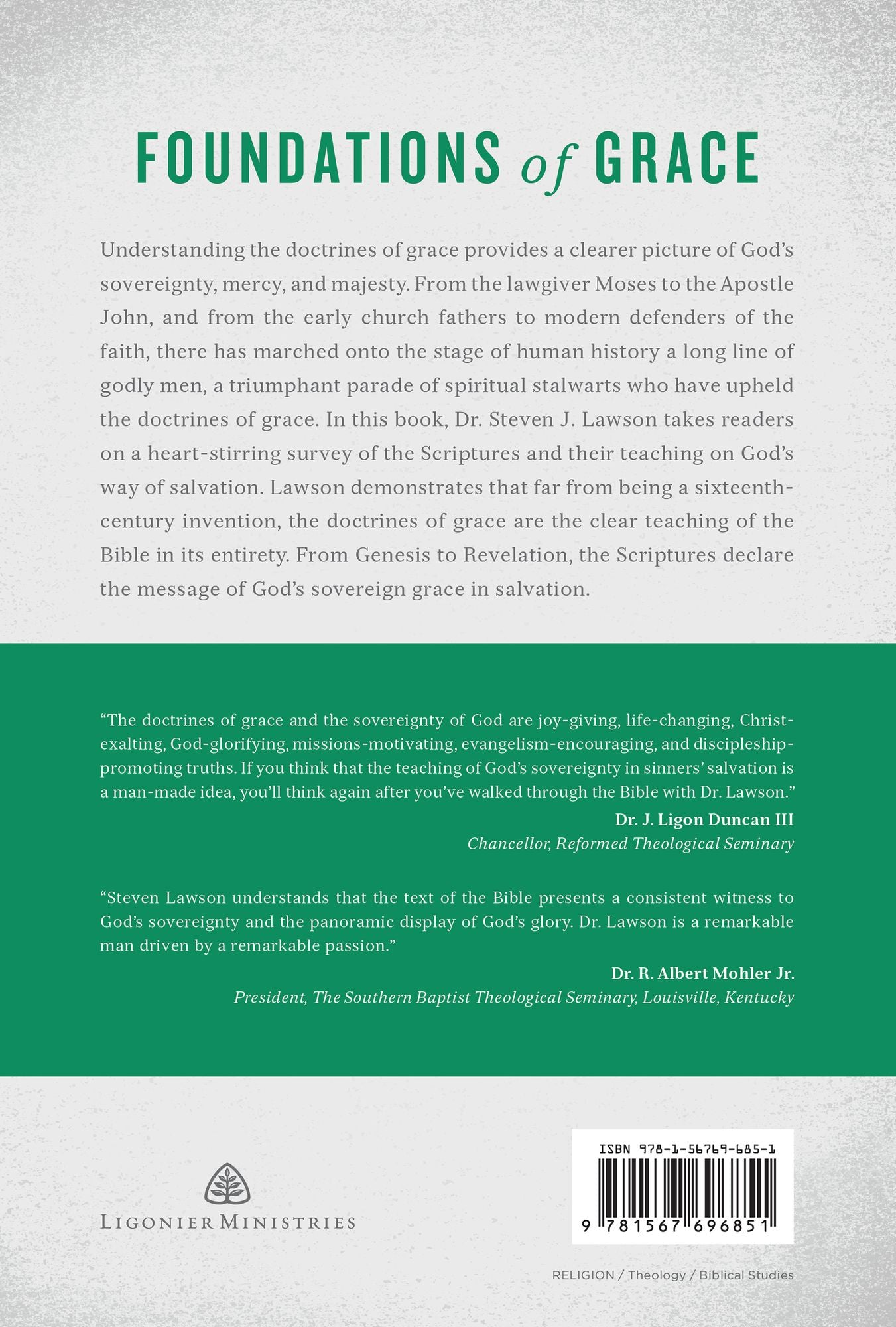 FOUNDATIONS of GRACE

Understanding the doctrines of grace provides a clearer picture of God's sovereignty, mercy, and majesty. From the lawgiver Moses to the Apostle John, and from the early church fathers to modern defenders of the faith, there has marched onto the stage of human history a long line of godly men, a triumphant parade of spiritual stalwarts who have upheld the doctrines of grace. In this book, Dr. Steven J. Lawson takes readers on a heart-stirring survey of the Scriptures and their teaching on God's way of salvation. Lawson demonstrates that far from being a sixteenth-century invention, the doctrines of grace are the clear teaching of the Bible in its entirety. From Genesis to Revelation, the Scriptures declare the message of God's sovereign grace in salvation.

"The doctrines of grace and the sovereignty of God are joy-giving, life-changing, Christ-exalting, God-glorifying, missions-motivating, evangelism-encouraging, and discipleship-promoting truths. If you think that the teaching of God's sovereignty in sinners' salvation is a man-made idea, you'll think again after you've walked through the Bible with Dr. Lawson."

Dr. J. Ligon Duncan III
Chancellor, Reformed Theological Seminary

"Steven Lawson understands that the text of the Bible presents a consistent witness to God's sovereignty and the panoramic display of God's glory. Dr. Lawson is a remarkable man driven by a remarkable passion."

Dr. R. Albert Mohler Jr.
President, The Southern Baptist Theological Seminary, Louisville, Kentucky

LIGONIER MINISTRIES

ISBN 978-1-56769-685-1
9 781567 696851

RELIGION / Theology / Biblical Studies